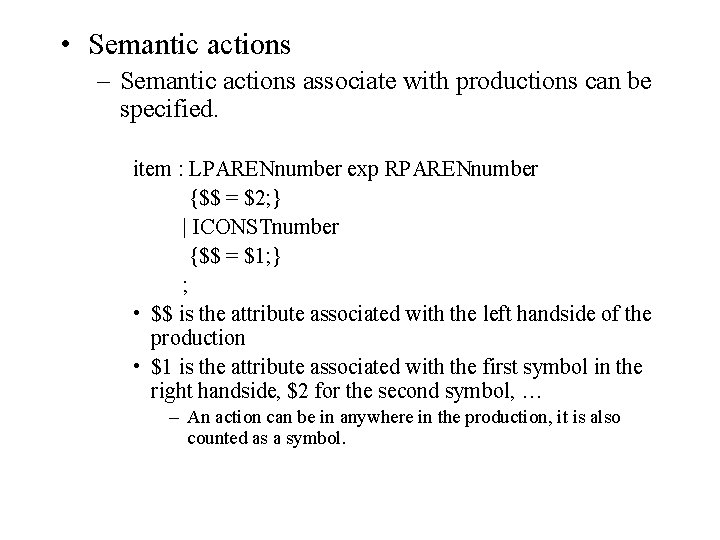 • Semantic actions

– Semantic actions associate with productions can be specified.

item : LPARENnumber exp RPARENnumber
{\$\$ = \$2;}
| ICONSTnumber
{\$\$ = \$1;}
;

• \$\$ is the attribute associated with the left handside of the production

• \$1 is the attribute associated with the first symbol in the right handside, \$2 for the second symbol, …

– An action can be in anywhere in the production, it is also counted as a symbol.